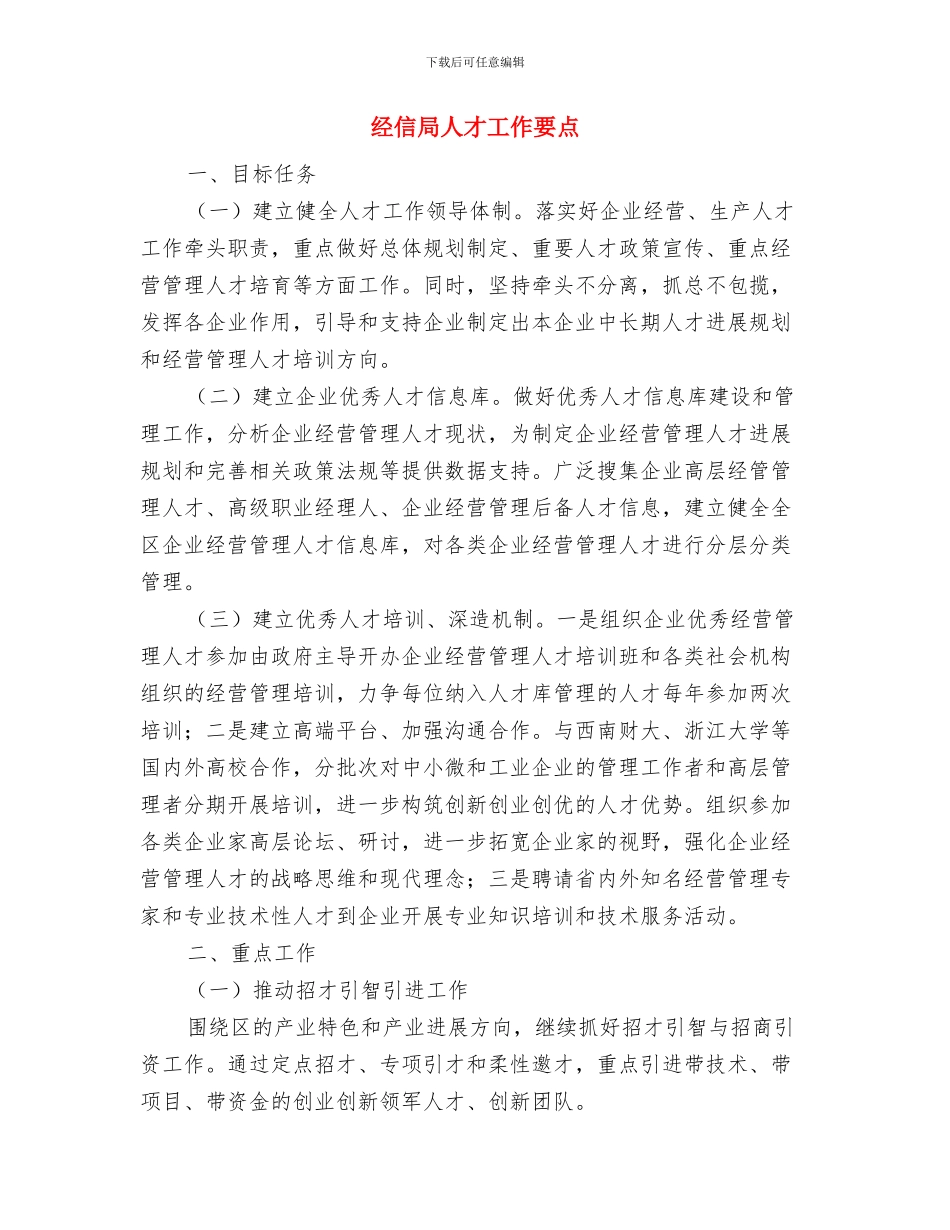 下载后可任意编辑

经信局人才工作要点

一、目标任务

（一）建立健全人才工作领导体制。落实好企业经营、生产人才工作牵头职责，重点做好总体规划制定、重要人才政策宣传、重点经营管理人才培育等方面工作。同时，坚持牵头不分离，抓总不包揽，发挥各企业作用，引导和支持企业制定出本企业中长期人才进展规划和经营管理人才培训方向。

（二）建立企业优秀人才信息库。做好优秀人才信息库建设和管理工作，分析企业经营管理人才现状，为制定企业经营管理人才进展规划和完善相关政策法规等提供数据支持。广泛搜集企业高层经管管理人才、高级职业经理人、企业经营管理后备人才信息，建立健全全区企业经营管理人才信息库，对各类企业经营管理人才进行分层分类管理。

（三）建立优秀人才培训、深造机制。一是组织企业优秀经营管理人才参加由政府主导开办企业经营管理人才培训班和各类社会机构组织的经营管理培训，力争每位纳入人才库管理的人才每年参加两次培训；二是建立高端平台、加强沟通合作。与西南财大、浙江大学等国内外高校合作，分批次对中小微和工业企业的管理工作者和高层管理者分期开展培训，进一步构筑创新创业创优的人才优势。组织参加各类企业家高层论坛、研讨，进一步拓宽企业家的视野，强化企业经营管理人才的战略思维和现代理念；三是聘请省内外知名经营管理专家和专业技术性人才到企业开展专业知识培训和技术服务活动。

二、重点工作

（一）推动招才引智引进工作

围绕区的产业特色和产业进展方向，继续抓好招才引智与招商引资工作。通过定点招才、专项引才和柔性邀才，重点引进带技术、带项目、带资金的创业创新领军人才、创新团队。